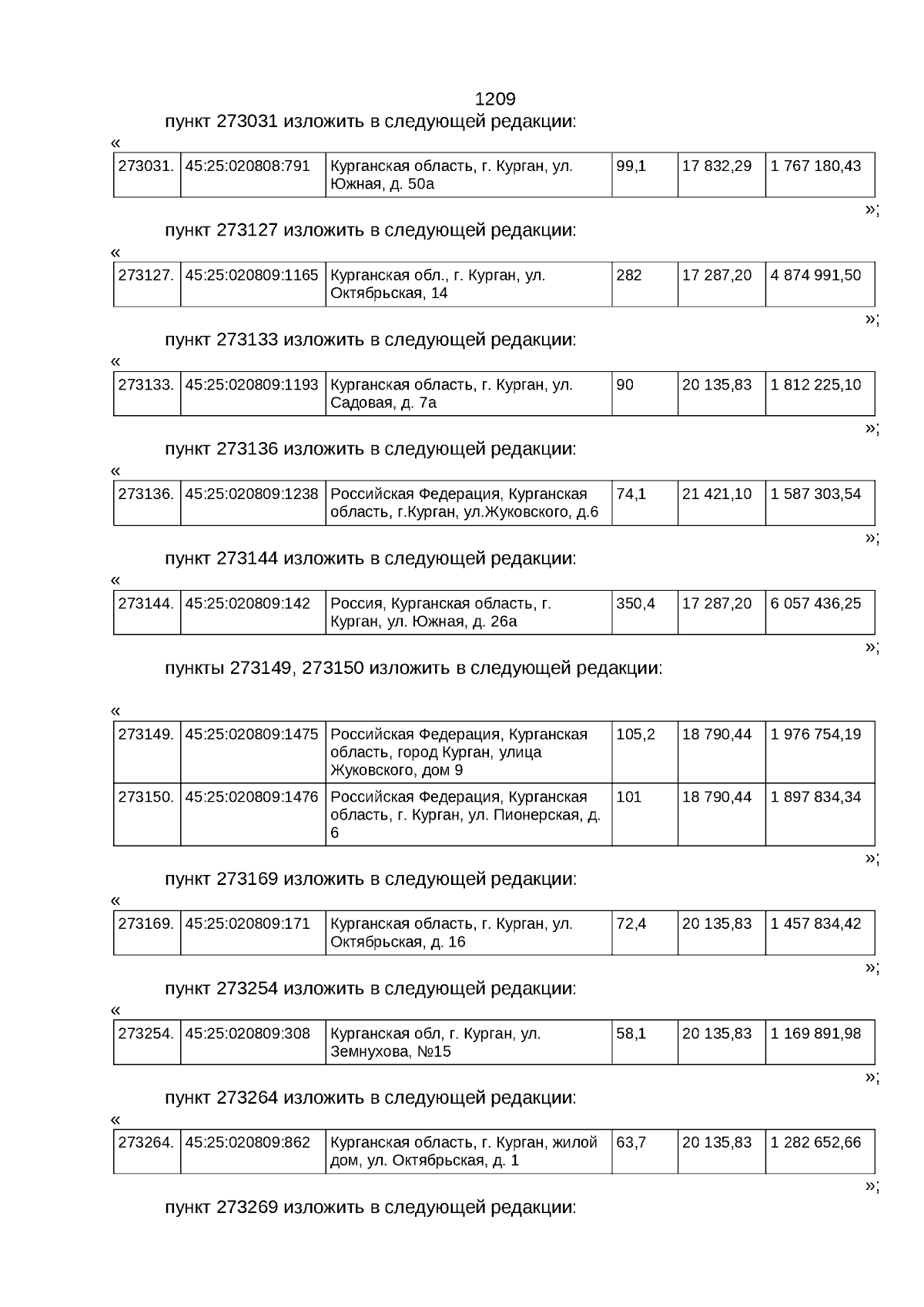 1209

пункт 273031 изложить в следующей редакции:

«

| 273031. | 45:25:020808:791 | Курганская область, г. Курган, ул. Южная, д. 50а | 99,1 | 17 832,29 | 1 767 180,43 |
|---|---|---|---|---|---|

»;

пункт 273127 изложить в следующей редакции:

«

| 273127. | 45:25:020809:1165 | Курганская обл., г. Курган, ул. Октябрьская, 14 | 282 | 17 287,20 | 4 874 991,50 |
|---|---|---|---|---|---|

»;

пункт 273133 изложить в следующей редакции:

«

| 273133. | 45:25:020809:1193 | Курганская область, г. Курган, ул. Садовая, д. 7а | 90 | 20 135,83 | 1 812 225,10 |
|---|---|---|---|---|---|

»;

пункт 273136 изложить в следующей редакции:

«

| 273136. | 45:25:020809:1238 | Российская Федерация, Курганская область, г.Курган, ул.Жуковского, д.6 | 74,1 | 21 421,10 | 1 587 303,54 |
|---|---|---|---|---|---|

»;

пункт 273144 изложить в следующей редакции:

«

| 273144. | 45:25:020809:142 | Россия, Курганская область, г. Курган, ул. Южная, д. 26а | 350,4 | 17 287,20 | 6 057 436,25 |
|---|---|---|---|---|---|

»;

пункты 273149, 273150 изложить в следующей редакции:

«

| 273149. | 45:25:020809:1475 | Российская Федерация, Курганская область, город Курган, улица Жуковского, дом 9 | 105,2 | 18 790,44 | 1 976 754,19 |
|---|---|---|---|---|---|
| 273150. | 45:25:020809:1476 | Российская Федерация, Курганская область, г. Курган, ул. Пионерская, д. 6 | 101 | 18 790,44 | 1 897 834,34 |

»;

пункт 273169 изложить в следующей редакции:

«

| 273169. | 45:25:020809:171 | Курганская область, г. Курган, ул. Октябрьская, д. 16 | 72,4 | 20 135,83 | 1 457 834,42 |
|---|---|---|---|---|---|

»;

пункт 273254 изложить в следующей редакции:

«

| 273254. | 45:25:020809:308 | Курганская обл, г. Курган, ул. Земнухова, №15 | 58,1 | 20 135,83 | 1 169 891,98 |
|---|---|---|---|---|---|

»;

пункт 273264 изложить в следующей редакции:

«

| 273264. | 45:25:020809:862 | Курганская область, г. Курган, жилой дом, ул. Октябрьская, д. 1 | 63,7 | 20 135,83 | 1 282 652,66 |
|---|---|---|---|---|---|

»;

пункт 273269 изложить в следующей редакции: